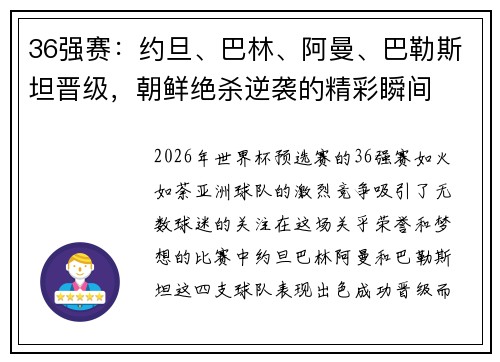 36强赛：约旦、巴林、阿曼、巴勒斯坦晋级，朝鲜绝杀逆袭的精彩瞬间

2026年世界杯预选赛的36强赛如火如荼亚洲球队的激烈竞争吸引了无数球迷的关注在这场关乎荣誉和梦想的比赛中约旦巴林阿曼和巴勒斯坦这四支球队表现出色成功晋级而